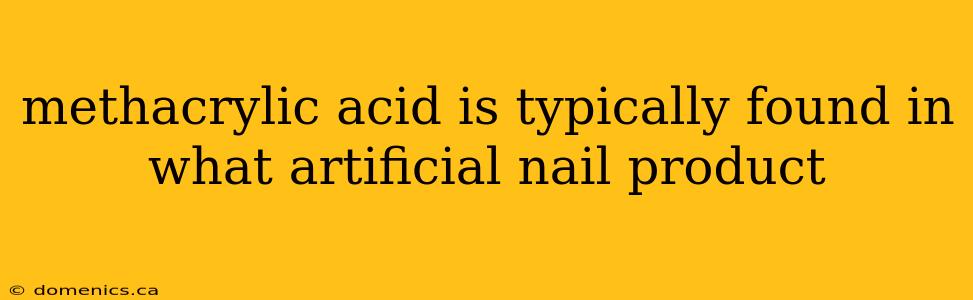 methacrylic acid is typically found in what artificial nail product

© domenics.ca